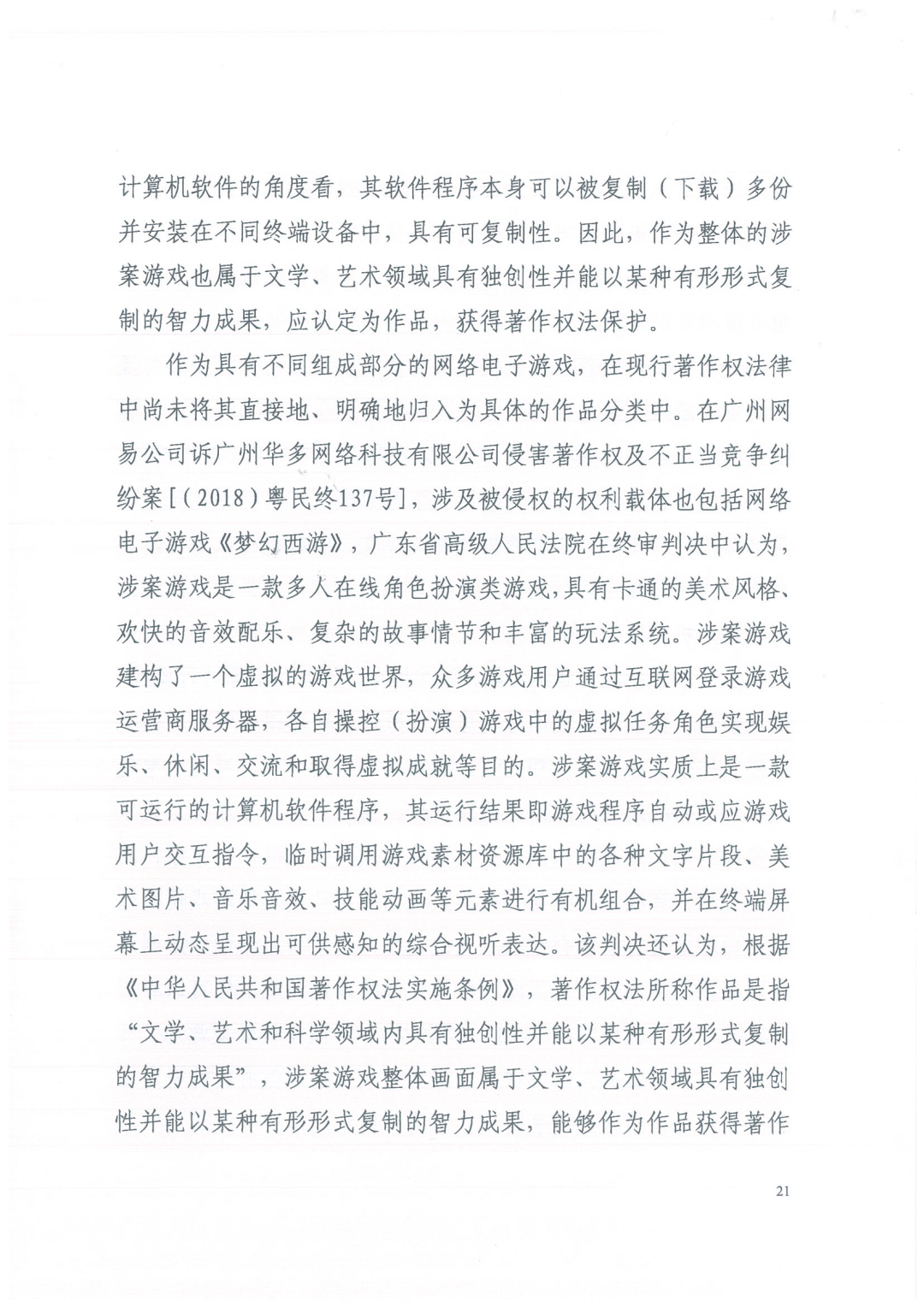 计算机软件的角度看，其软件程序本身可以被复制（下载）多份并安装在不同终端设备中，具有可复制性。因此，作为整体的涉案游戏也属于文学、艺术领域具有独创性并能以某种有形形式复制的智力成果，应认定为作品，获得著作权法保护。

作为具有不同组成部分的网络电子游戏，在现行著作权法律中尚未将其直接地、明确地归入为具体的作品分类中。在广州网易公司诉广州华多网络科技有限公司侵害著作权及不正当竞争纠纷案[（2018）粤民终137号]，涉及被侵权的权利载体也包括网络电子游戏《梦幻西游》，广东省高级人民法院在终审判决中认为，涉案游戏是一款多人在线角色扮演类游戏，具有卡通的美术风格、欢快的音效配乐、复杂的故事情节和丰富的玩法系统。涉案游戏建构了一个虚拟的游戏世界，众多游戏用户通过互联网登录游戏运营商服务器，各自操控（扮演）游戏中的虚拟任务角色实现娱乐、休闲、交流和取得虚拟成就等目的。涉案游戏实质上是一款可运行的计算机软件程序，其运行结果即游戏程序自动或应游戏用户交互指令，临时调用游戏素材资源库中的各种文字片段、美术图片、音乐音效、技能动画等元素进行有机组合，并在终端屏幕上动态呈现出可供感知的综合视听表达。该判决还认为，根据《中华人民共和国著作权法实施条例》，著作权法所称作品是指“文学、艺术和科学领域内具有独创性并能以某种有形形式复制的智力成果”，涉案游戏整体画面属于文学、艺术领域具有独创性并能以某种有形形式复制的智力成果，能够作为作品获得著作

21